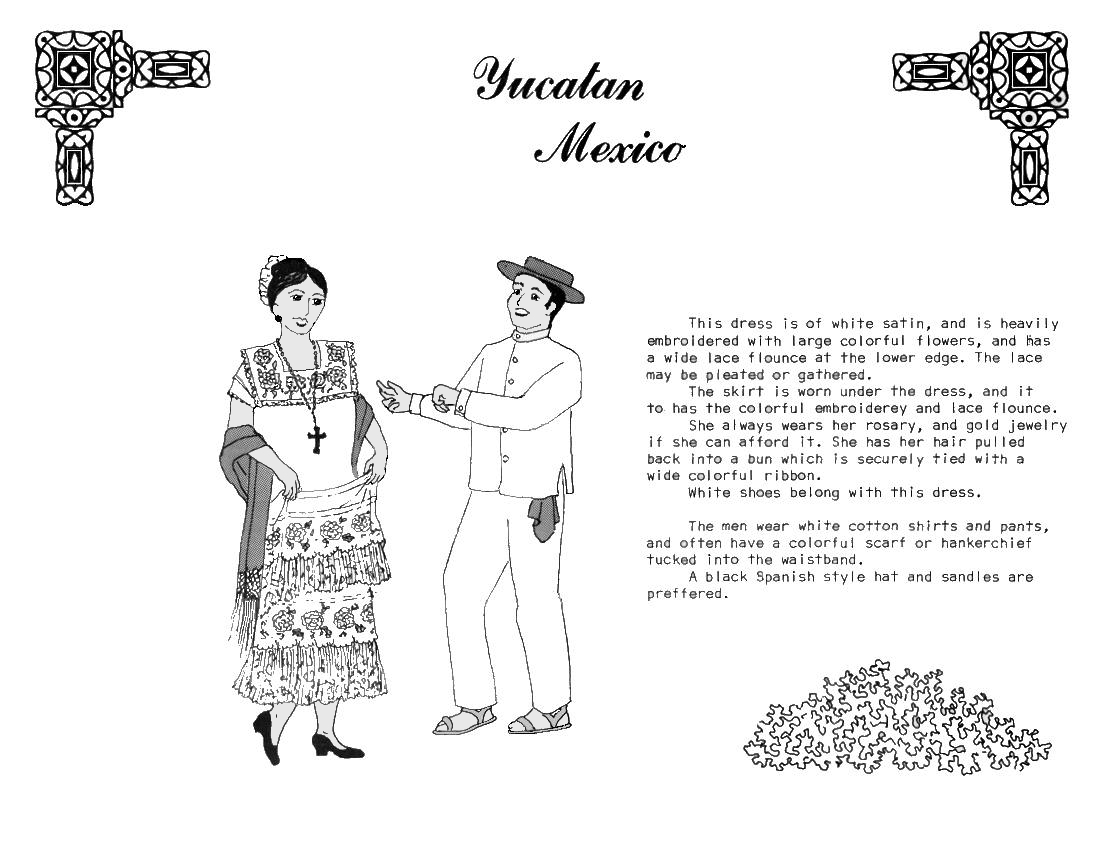 Yucatan
Mexico

This dress is of white satin, and is heavily embroidered with large colorful flowers, and has a wide lace flounce at the lower edge. The lace may be pleated or gathered.

The skirt is worn under the dress, and it to has the colorful embroiderey and lace flounce.

She always wears her rosary, and gold jewelry if she can afford it. She has her hair pulled back into a bun which is securely tied with a wide colorful ribbon.

White shoes belong with this dress.

The men wear white cotton shirts and pants, and often have a colorful scarf or hankerchief tucked into the waistband.

A black Spanish style hat and sandles are preffered.